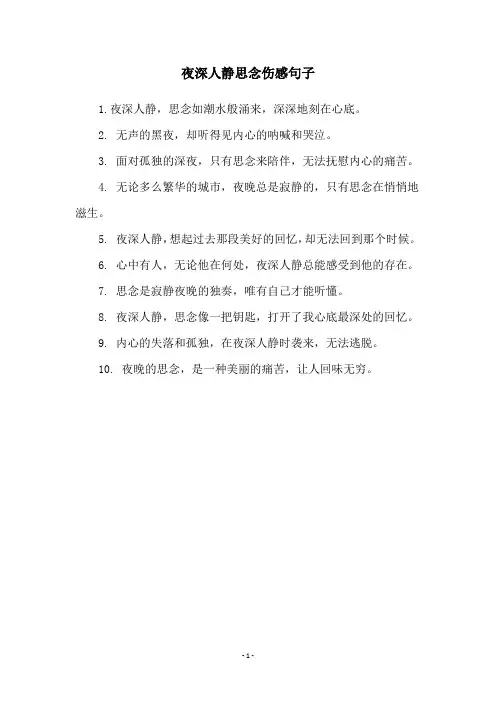 夜深人静思念伤感句子

1. 夜深人静，思念如潮水般涌来，深深地刻在心底。

2. 无声的黑夜，却听得见内心的呐喊和哭泣。

3. 面对孤独的深夜，只有思念来陪伴，无法抚慰内心的痛苦。

4. 无论多么繁华的城市，夜晚总是寂静的，只有思念在悄悄地滋生。

5. 夜深人静，想起过去那段美好的回忆，却无法回到那个时候。

6. 心中有人，无论他在何处，夜深人静总能感受到他的存在。

7. 思念是寂静夜晚的独奏，唯有自己才能听懂。

8. 夜深人静，思念像一把钥匙，打开了我心底最深处的回忆。

9. 内心的失落和孤独，在夜深人静时袭来，无法逃脱。

10. 夜晚的思念，是一种美丽的痛苦，让人回味无穷。

- 1 -